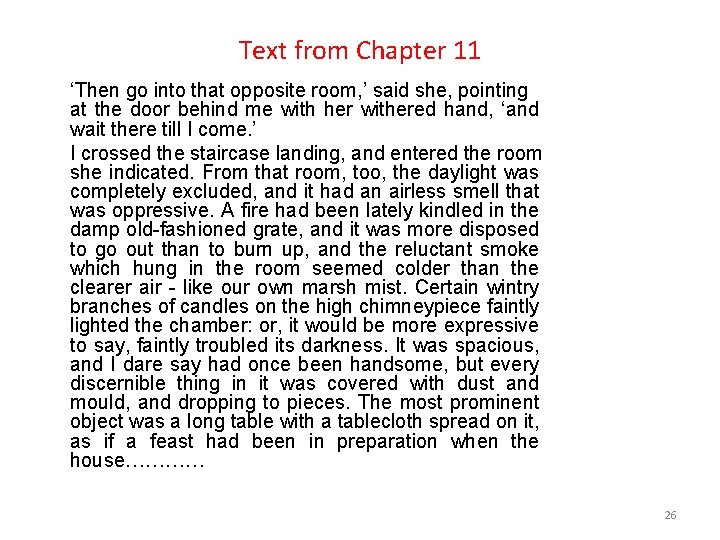 Text from Chapter 11

‘Then go into that opposite room,’ said she, pointing at the door behind me with her withered hand, ‘and wait there till I come.’

I crossed the staircase landing, and entered the room she indicated. From that room, too, the daylight was completely excluded, and it had an airless smell that was oppressive. A fire had been lately kindled in the damp old-fashioned grate, and it was more disposed to go out than to burn up, and the reluctant smoke which hung in the room seemed colder than the clearer air - like our own marsh mist. Certain wintry branches of candles on the high chimneypiece faintly lighted the chamber: or, it would be more expressive to say, faintly troubled its darkness. It was spacious, and I dare say had once been handsome, but every discernible thing in it was covered with dust and mould, and dropping to pieces. The most prominent object was a long table with a tablecloth spread on it, as if a feast had been in preparation when the house…………

26